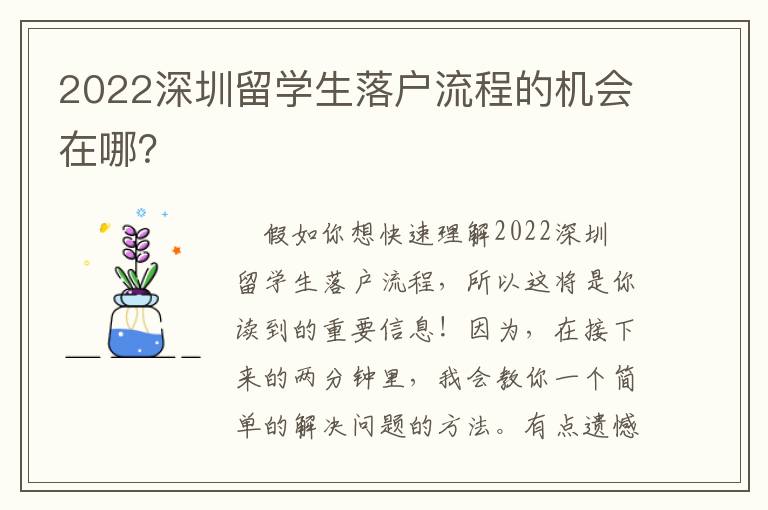 2022深圳留学生落户流程的机会在哪?

假如你想快速理解2022深圳留学生落户流程，所以这将是你读到的重要信息！因为，在接下来的两分钟里，我会教你一个简单的解决问题的方法。有点遗憾